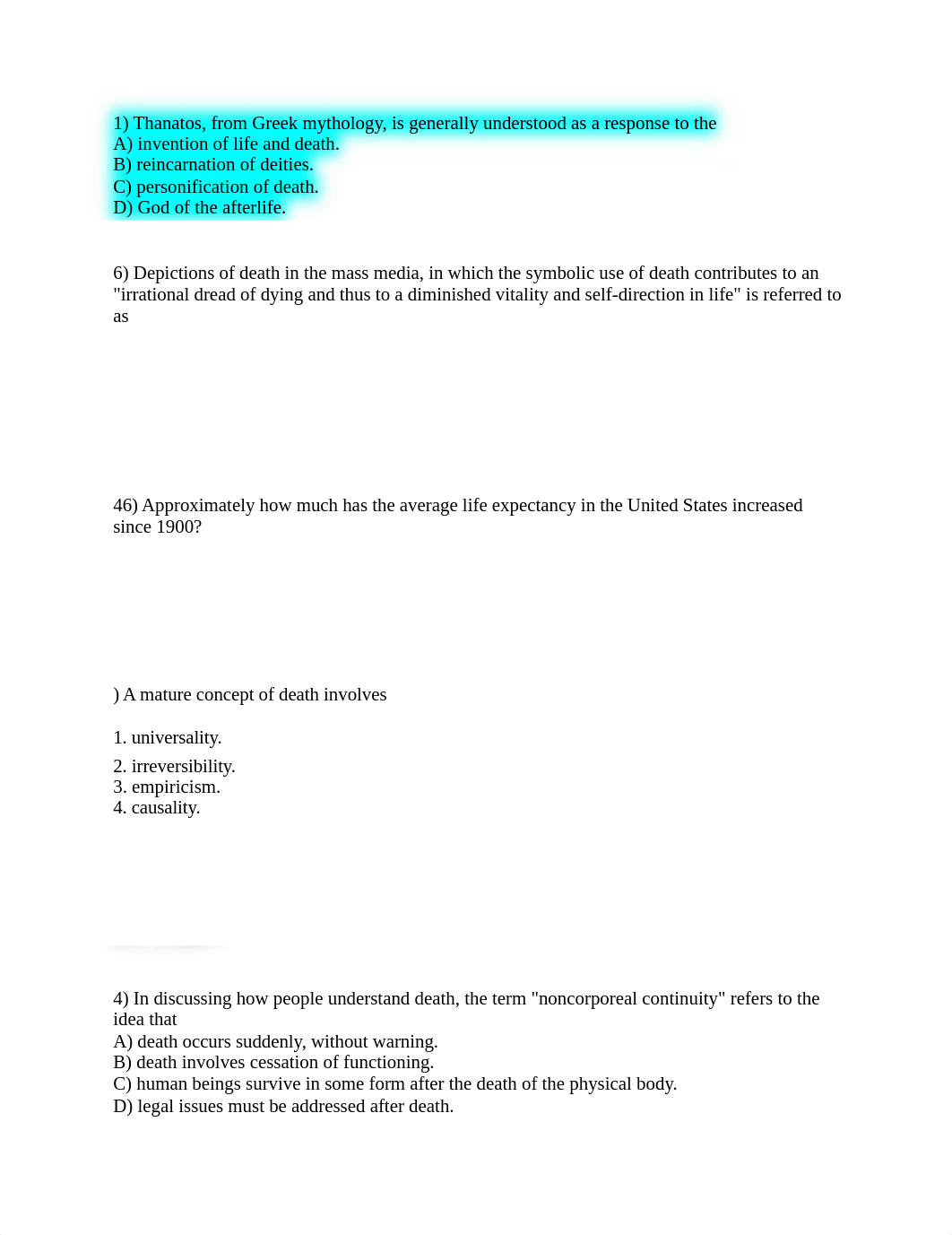 1) Thanatos, from Greek mythology, is generally understood as a response to the
A) invention of life and death.
B) reincarnation of deities.
C) personification of death.
D) God of the afterlife.

6) Depictions of death in the mass media, in which the symbolic use of death contributes to an "irrational dread of dying and thus to a diminished vitality and self-direction in life" is referred to as

46) Approximately how much has the average life expectancy in the United States increased since 1900?

) A mature concept of death involves

1. universality.
2. irreversibility.
3. empiricism.
4. causality.

4) In discussing how people understand death, the term "noncorporeal continuity" refers to the idea that
A) death occurs suddenly, without warning.
B) death involves cessation of functioning.
C) human beings survive in some form after the death of the physical body.
D) legal issues must be addressed after death.